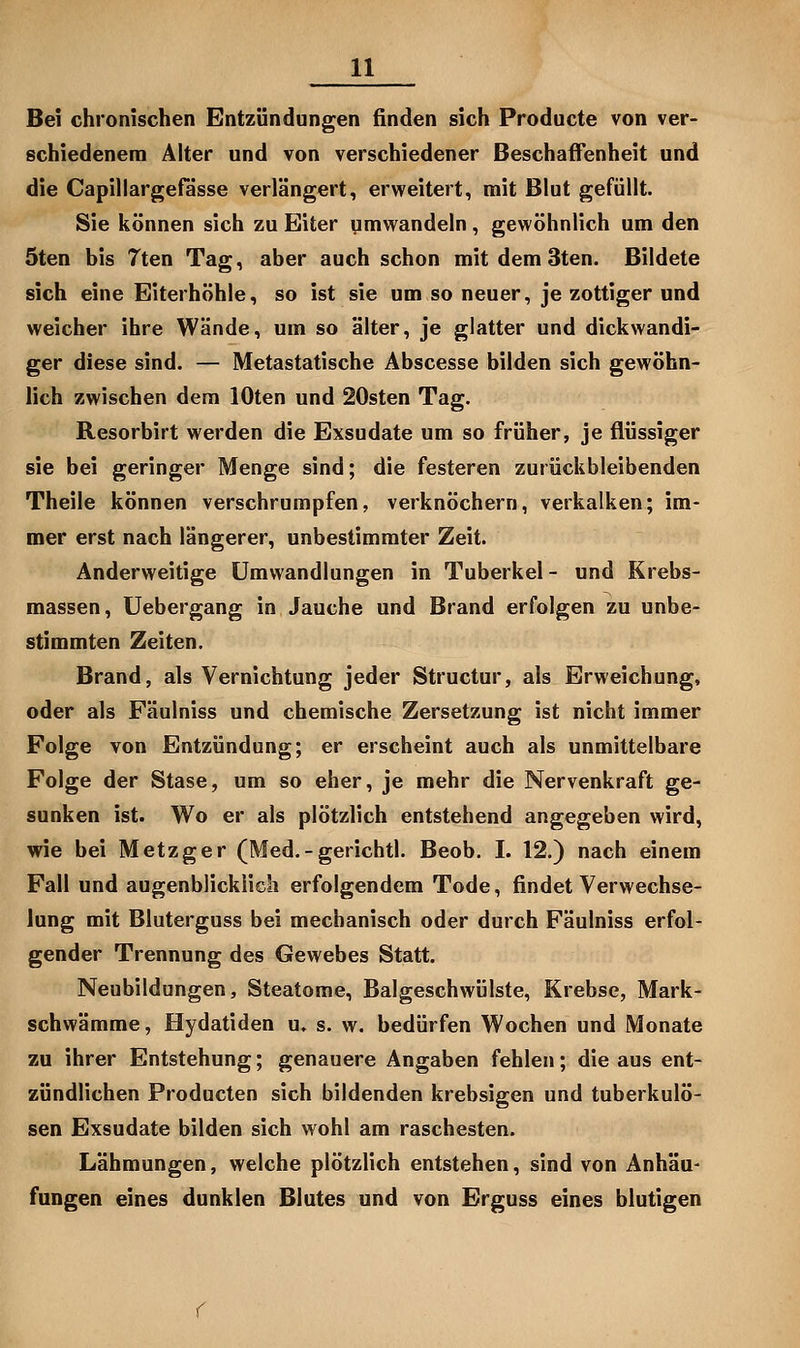 11

Bei chronischen Entzündungen finden sich Producte von verschiedenem Alter und von verschiedener Beschaffenheit und die Capillargefässe verlängert, erweitert, mit Blut gefüllt.

Sie können sich zu Eiter umwandeln, gewöhnlich um den 5ten bis 7ten Tag, aber auch schon mit dem 3ten. Bildete sich eine Eiterhöhle, so ist sie um so neuer, je zottiger und weicher ihre Wände, um so älter, je glatter und dickwandiger diese sind. — Metastatische Abscesse bilden sich gewöhnlich zwischen dem 10ten und 20sten Tag.

Resorbirt werden die Exsudate um so früher, je flüssiger sie bei geringer Menge sind; die festeren zurückbleibenden Theile können verschrumpfen, verknöchern, verkalken; immer erst nach längerer, unbestimmter Zeit.

Anderweitige Umwandlungen in Tuberkel- und Krebsmassen, Uebergang in Jauche und Brand erfolgen zu unbestimmten Zeiten.

Brand, als Vernichtung jeder Structur, als Erweichung, oder als Fäulniss und chemische Zersetzung ist nicht immer Folge von Entzündung; er erscheint auch als unmittelbare Folge der Stase, um so eher, je mehr die Nervenkraft gesunken ist. Wo er als plötzlich entstehend angegeben wird, wie bei Metzger (Med.-gerichtl. Beob. I. 12.) nach einem Fall und augenblicklich erfolgendem Tode, findet Verwechselung mit Bluterguss bei mechanisch oder durch Fäulniss erfolgender Trennung des Gewebes Statt.

Neubildungen, Steatome, Balgeschwülste, Krebse, Markschwämme, Hydatiden u. s. w. bedürfen Wochen und Monate zu ihrer Entstehung; genauere Angaben fehlen; die aus entzündlichen Producten sich bildenden krebsigen und tuberkulösen Exsudate bilden sich wohl am raschesten.

Lähmungen, welche plötzlich entstehen, sind von Anhäufungen eines dunklen Blutes und von Erguss eines blutigen